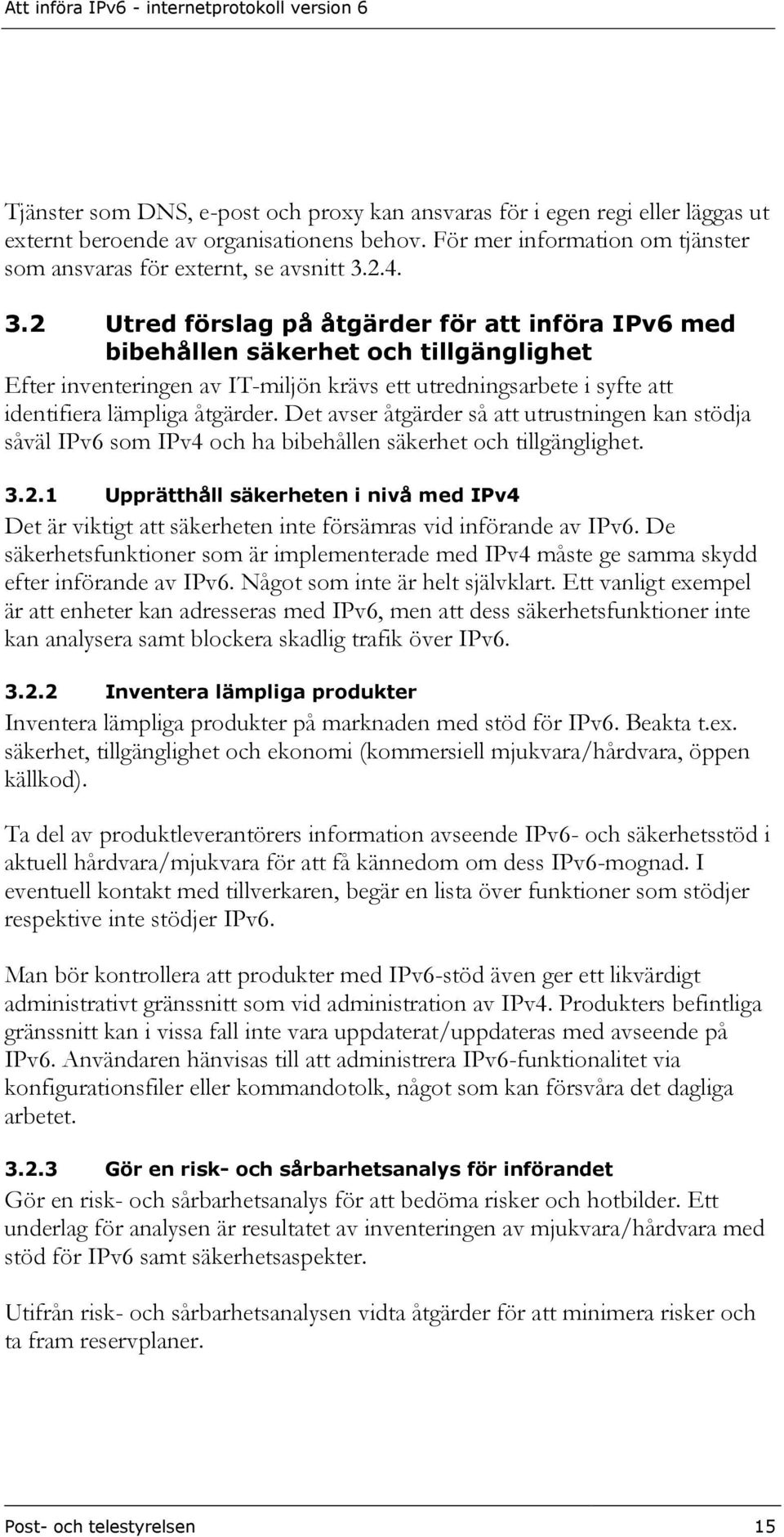 Att införa IPv6 - internetprotokoll version 6

Tjänster som DNS, e-post och proxy kan ansvaras för i egen regi eller läggas ut externt beroende av organisationens behov. För mer information om tjänster som ansvaras för externt, se avsnitt 3.2.4.

3.2 Utred förslag på åtgärder för att införa IPv6 med bibehållen säkerhet och tillgänglighet

Efter inventeringen av IT-miljön krävs ett utredningsarbete i syfte att identifiera lämpliga åtgärder. Det avser åtgärder så att utrustningen kan stödja såväl IPv6 som IPv4 och ha bibehållen säkerhet och tillgänglighet.

3.2.1 Upprätthåll säkerheten i nivå med IPv4

Det är viktigt att säkerheten inte försämras vid införande av IPv6. De säkerhetsfunktioner som är implementerade med IPv4 måste ge samma skydd efter införande av IPv6. Något som inte är helt självklart. Ett vanligt exempel är att enheter kan adresseras med IPv6, men att dess säkerhetsfunktioner inte kan analysera samt blockera skadlig trafik över IPv6.

3.2.2 Inventera lämpliga produkter

Inventera lämpliga produkter på marknaden med stöd för IPv6. Beakta t.ex. säkerhet, tillgänglighet och ekonomi (kommersiell mjukvara/hårdvara, öppen källkod).

Ta del av produktleverantörers information avseende IPv6- och säkerhetsstöd i aktuell hårdvara/mjukvara för att få kännedom om dess IPv6-mognad. I eventuell kontakt med tillverkaren, begär en lista över funktioner som stödjer respektive inte stödjer IPv6.

Man bör kontrollera att produkter med IPv6-stöd även ger ett likvärdigt administrativt gränssnitt som vid administration av IPv4. Produkters befintliga gränssnitt kan i vissa fall inte vara uppdaterat/uppdateras med avseende på IPv6. Användaren hänvisas till att administrera IPv6-funktionalitet via konfigurationsfiler eller kommandotolk, något som kan försvåra det dagliga arbetet.

3.2.3 Gör en risk- och sårbarhetsanalys för införandet

Gör en risk- och sårbarhetsanalys för att bedöma risker och hotbilder. Ett underlag för analysen är resultatet av inventeringen av mjukvara/hårdvara med stöd för IPv6 samt säkerhetsaspekter.

Utifrån risk- och sårbarhetsanalysen vidta åtgärder för att minimera risker och ta fram reservplaner.

Post- och telestyrelsen 15